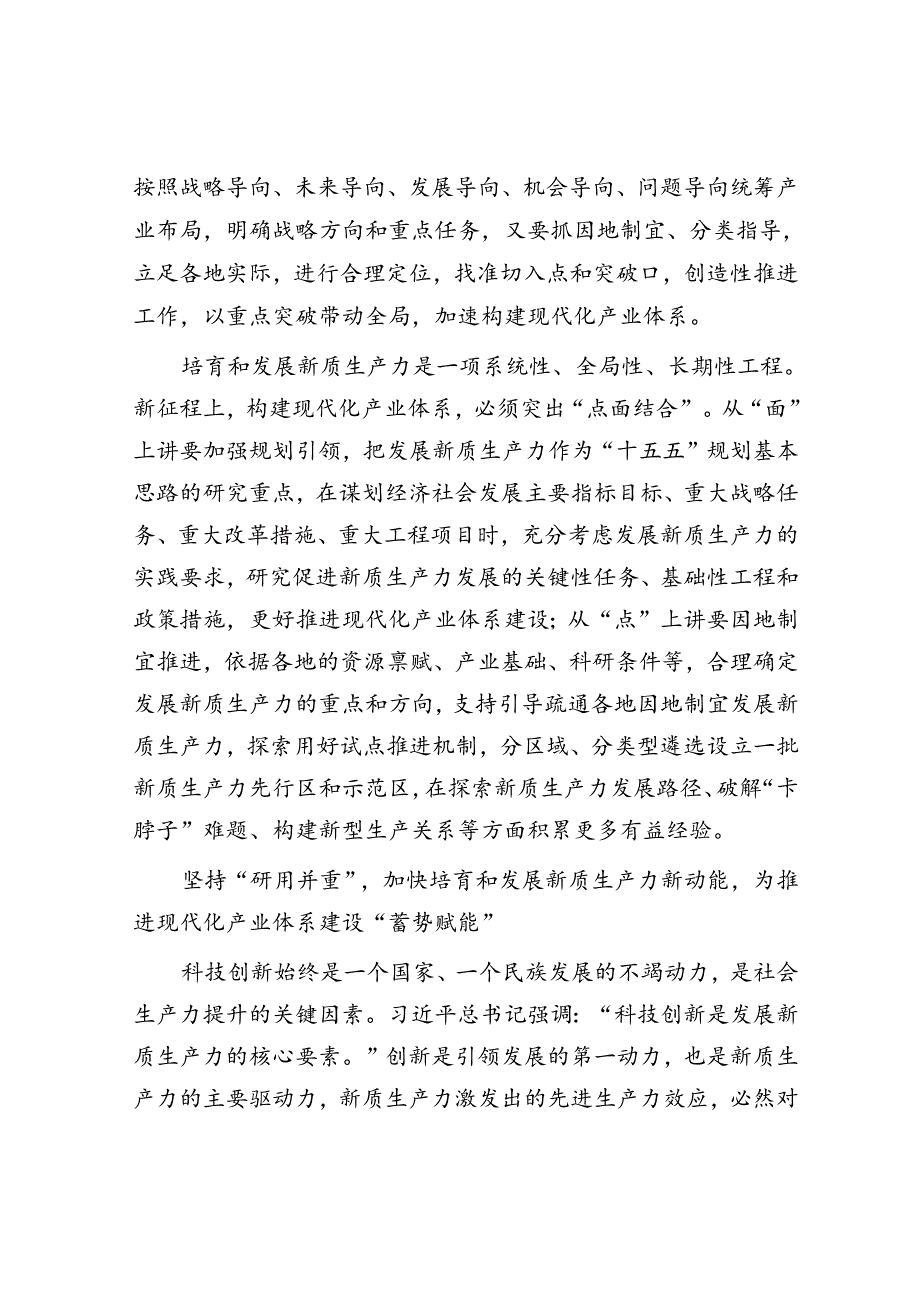 按照战略导向、未来导向、发展导向、机会导向、问题导向统筹产业布局，明确战略方向和重点任务，又要抓因地制宜、分类指导，立足各地实际，进行合理定位，找准切入点和突破口，创造性推进工作，以重点突破带动全局，加速构建现代化产业体系。

培育和发展新质生产力是一项系统性、全局性、长期性工程。新征程上，构建现代化产业体系，必须突出“点面结合”。从“面”上讲要加强规划引领，把发展新质生产力作为“十五五”规划基本思路的研究重点，在谋划经济社会发展主要指标目标、重大战略任务、重大改革措施、重大工程项目时，充分考虑发展新质生产力的实践要求，研究促进新质生产力发展的关键性任务、基础性工程和政策措施，更好推进现代化产业体系建设；从“点”上讲要因地制宜推进，依据各地的资源禀赋、产业基础、科研条件等，合理确定发展新质生产力的重点和方向，支持引导疏通各地因地制宜发展新质生产力，探索用好试点推进机制，分区域、分类型遴选设立一批新质生产力先行区和示范区，在探索新质生产力发展路径、破解“卡脖子”难题、构建新型生产关系等方面积累更多有益经验。

坚持“研用并重”，加快培育和发展新质生产力新动能，为推进现代化产业体系建设“蓄势赋能”

科技创新始终是一个国家、一个民族发展的不竭动力，是社会生产力提升的关键因素。习近平总书记强调：“科技创新是发展新质生产力的核心要素。”创新是引领发展的第一动力，也是新质生产力的主要驱动力，新质生产力激发出的先进生产力效应，必然对